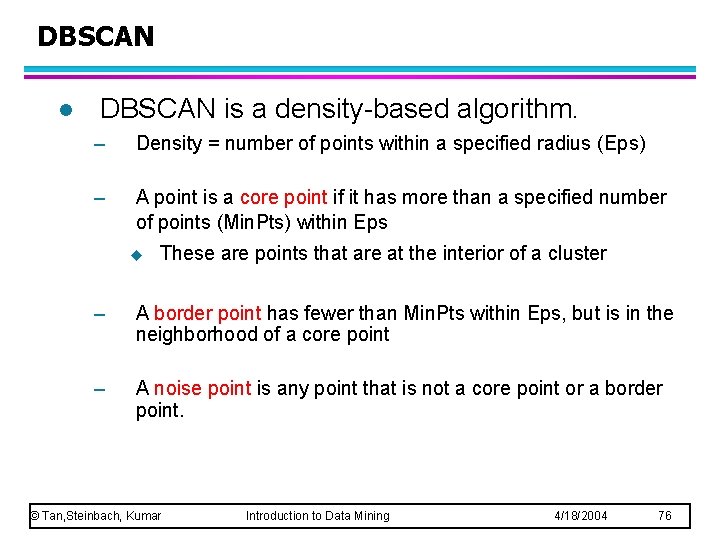 DBSCAN

● DBSCAN is a density-based algorithm.

– Density = number of points within a specified radius (Eps)

– A point is a core point if it has more than a specified number of points (MinPts) within Eps

◆ These are points that are at the interior of a cluster

– A border point has fewer than MinPts within Eps, but is in the neighborhood of a core point

– A noise point is any point that is not a core point or a border point.

© Tan,Steinbach, Kumar Introduction to Data Mining 4/18/2004 76